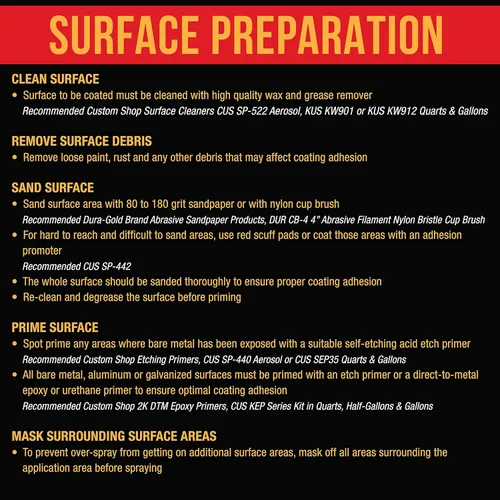 SURFACE PREPARATION

CLEAN SURFACE
• Surface to be coated must be cleaned with high quality wax and grease remover
Recommended Custom Shop Surface Cleaners CUS SP-522 Aerosol, KUS KW901 or KUS KW912 Quarts & Gallons

REMOVE SURFACE DEBRIS
• Remove loose paint, rust and any other debris that may affect coating adhesion

SAND SURFACE
• Sand surface area with 80 to 180 grit sandpaper or with nylon cup brush
Recommended Dura-Gold Brand Abrasive Sandpaper Products, DUR CB-4 4" Abrasive Filament Nylon Bristle Cup Brush
• For hard to reach and difficult to sand areas, use red scuff pads or coat those areas with an adhesion promoter
Recommended CUS SP-442
• The whole surface should be sanded thoroughly to ensure proper coating adhesion
• Re-clean and degrease the surface before priming

PRIME SURFACE
• Spot prime any areas where bare metal has been exposed with a suitable self-etching acid etch primer
Recommended Custom Shop Etching Primers, CUS SP-440 Aerosol or CUS SEP35 Quarts & Gallons
• All bare metal, aluminum or galvanized surfaces must be primed with an etch primer or a direct-to-metal epoxy or urethane primer to ensure optimal coating adhesion
Recommended Custom Shop 2K DTM Epoxy Primers, CUS KEP Series Kit in Quarts, Half-Gallons & Gallons

MASK SURROUNDING SURFACE AREAS
• To prevent over-spray from getting on additional surface areas, mask off all areas surrounding the application area before spraying